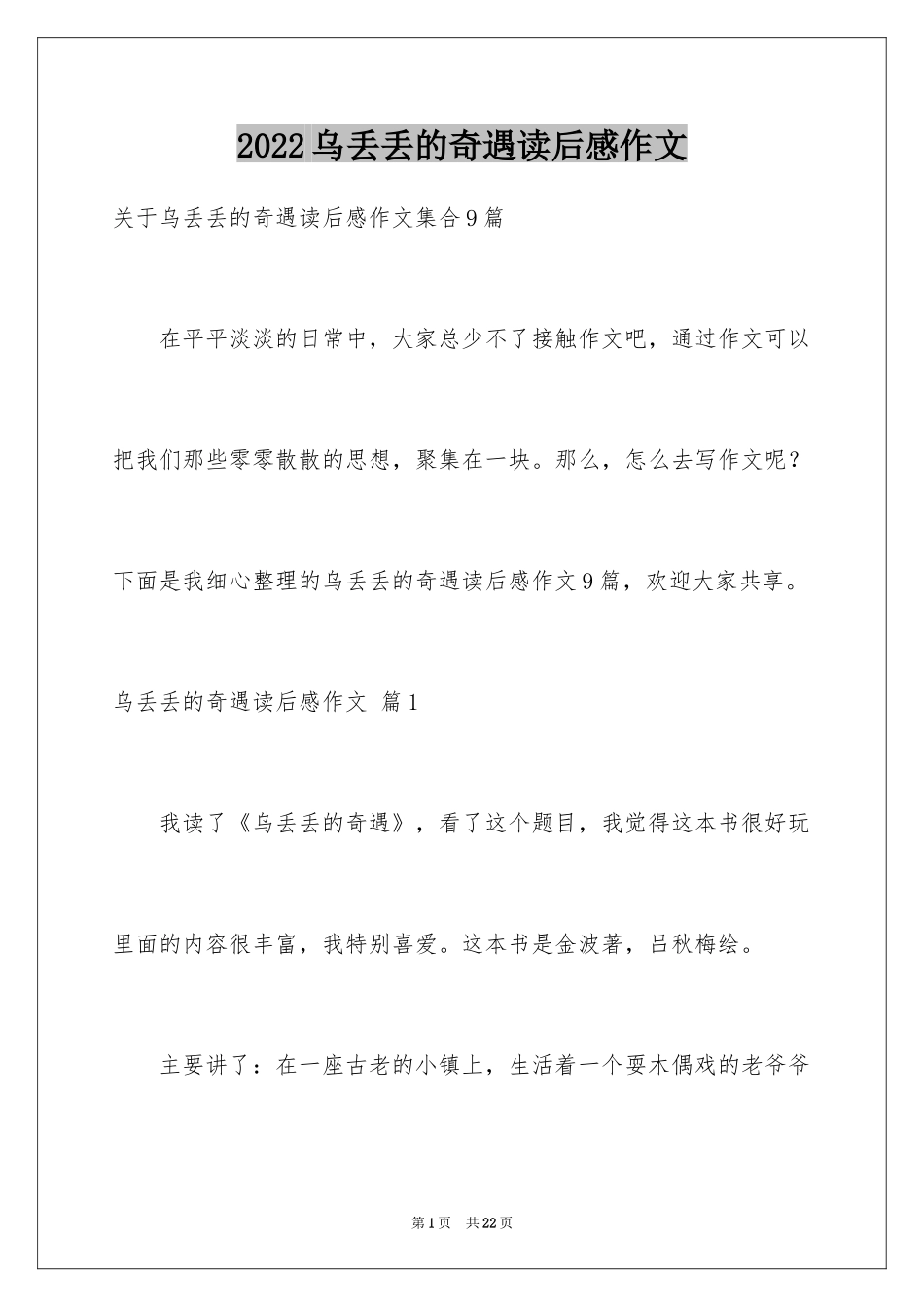 2022乌丢丢的奇遇读后感作文

关于乌丢丢的奇遇读后感作文集合9篇

在平平淡淡的日常中，大家总少不了接触作文吧，通过作文可以把我们那些零零散散的思想，聚集在一块。那么，怎么去写作文呢？下面是我细心整理的乌丢丢的奇遇读后感作文9篇，欢迎大家共享。

乌丢丢的奇遇读后感作文 篇1

我读了《乌丢丢的奇遇》，看了这个题目，我觉得这本书很好玩里面的内容很丰富，我特别喜爱。这本书是金波著，吕秋梅绘。

主要讲了：在一座古老的小镇上，生活着一个耍木偶戏的老爷爷

第1页 共22页